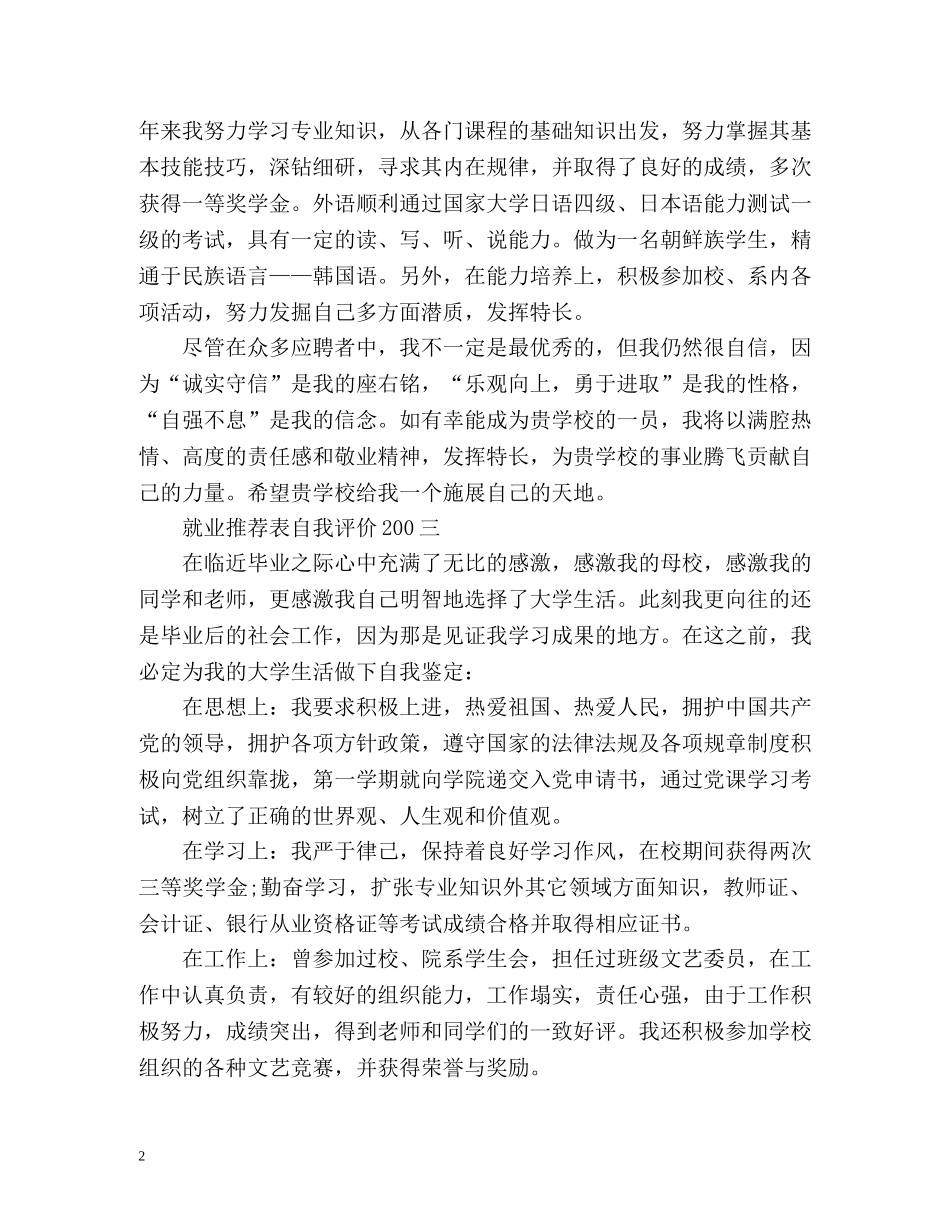 年来我努力学习专业知识，从各门课程的基础知识出发，努力掌握其基本技能技巧，深钻细研，寻求其内在规律，并取得了良好的成绩，多次获得一等奖学金。外语顺利通过国家大学日语四级、日本语能力测试一级的考试，具有一定的读、写、听、说能力。做为一名朝鲜族学生，精通于民族语言——韩国语。另外，在能力培养上，积极参加校、系内各项活动，努力发掘自己多方面潜质，发挥特长。

尽管在众多应聘者中，我不一定是最优秀的，但我仍然很自信，因为“诚实守信”是我的座右铭，“乐观向上，勇于进取”是我的性格，“自强不息”是我的信念。如有幸能成为贵学校的一员，我将以满腔热情、高度的责任感和敬业精神，发挥特长，为贵学校的事业腾飞贡献自己的力量。希望贵学校给我一个施展自己的天地。

就业推荐表自我评价 200 三

在临近毕业之际心中充满了无比的感激，感激我的母校，感激我的同学和老师，更感激我自己明智地选择了大学生活。此刻我更向往的还是毕业后的社会工作，因为那是见证我学习成果的地方。在这之前，我必定为我的大学生活做下自我鉴定：

在思想上：我要求积极上进，热爱祖国、热爱人民，拥护中国共产党的领导，拥护各项方针政策，遵守国家的法律法规及各项规章制度积极向党组织靠拢，第一学期就向学院递交入党申请书，通过党课学习考试，树立了正确的世界观、人生观和价值观。

在学习上：我严于律己，保持着良好学习作风，在校期间获得两次三等奖学金;勤奋学习，扩张专业知识外其它领域方面知识，教师证、会计证、银行从业资格证等考试成绩合格并取得相应证书。

在工作上：曾参加过校、院系学生会，担任过班级文艺委员，在工作中认真负责，有较好的组织能力，工作塌实，责任心强，由于工作积极努力，成绩突出，得到老师和同学们的一致好评。我还积极参加学校组织的各种文艺竞赛，并获得荣誉与奖励。

2